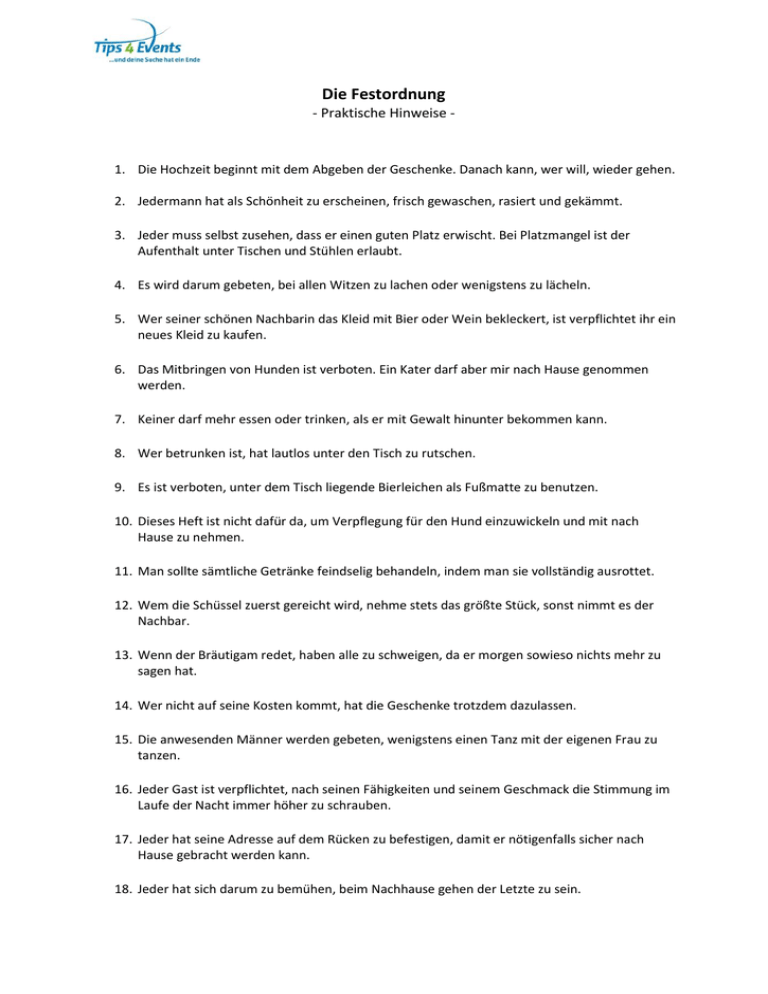 Tips 4 Events
...und deine Suche hat ein Ende

Die Festordnung
- Praktische Hinweise -

1. Die Hochzeit beginnt mit dem Abgeben der Geschenke. Danach kann, wer will, wieder gehen.

2. Jedermann hat als Schönheit zu erscheinen, frisch gewaschen, rasiert und gekämmt.

3. Jeder muss selbst zusehen, dass er einen guten Platz erwischt. Bei Platzmangel ist der Aufenthalt unter Tischen und Stühlen erlaubt.

4. Es wird darum gebeten, bei allen Witzen zu lachen oder wenigstens zu lächeln.

5. Wer seiner schönen Nachbarin das Kleid mit Bier oder Wein bekleckert, ist verpflichtet ihr ein neues Kleid zu kaufen.

6. Das Mitbringen von Hunden ist verboten. Ein Kater darf aber mir nach Hause genommen werden.

7. Keiner darf mehr essen oder trinken, als er mit Gewalt hinunter bekommen kann.

8. Wer betrunken ist, hat lautlos unter den Tisch zu rutschen.

9. Es ist verboten, unter dem Tisch liegende Bierleichen als Fußmatte zu benutzen.

10. Dieses Heft ist nicht dafür da, um Verpflegung für den Hund einzuwickeln und mit nach Hause zu nehmen.

11. Man sollte sämtliche Getränke feindselig behandeln, indem man sie vollständig ausrottet.

12. Wem die Schüssel zuerst gereicht wird, nehme stets das größte Stück, sonst nimmt es der Nachbar.

13. Wenn der Bräutigam redet, haben alle zu schweigen, da er morgen sowieso nichts mehr zu sagen hat.

14. Wer nicht auf seine Kosten kommt, hat die Geschenke trotzdem dazulassen.

15. Die anwesenden Männer werden gebeten, wenigstens einen Tanz mit der eigenen Frau zu tanzen.

16. Jeder Gast ist verpflichtet, nach seinen Fähigkeiten und seinem Geschmack die Stimmung im Laufe der Nacht immer höher zu schrauben.

17. Jeder hat seine Adresse auf dem Rücken zu befestigen, damit er nötigenfalls sicher nach Hause gebracht werden kann.

18. Jeder hat sich darum zu bemühen, beim Nachhause gehen der Letzte zu sein.